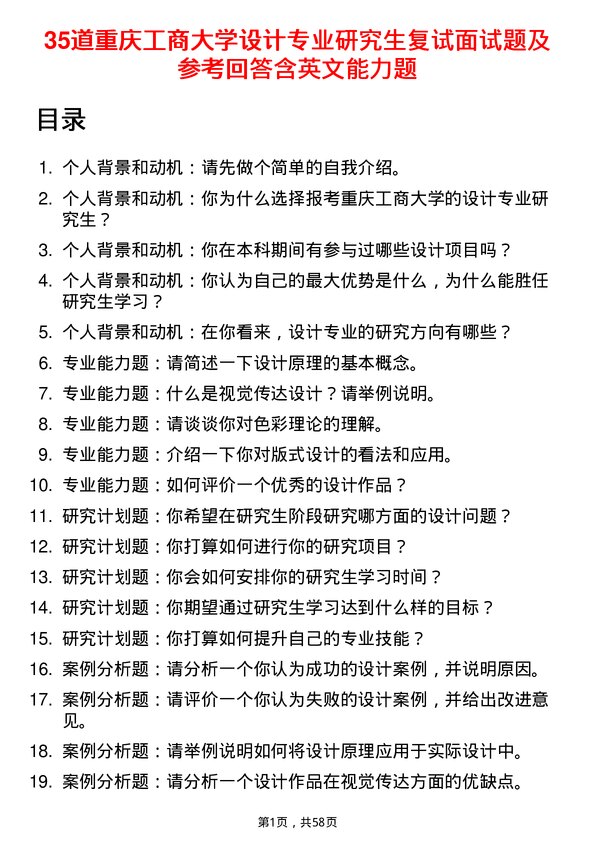 35道重庆工商大学设计专业研究生复试面试题及参考回答含英文能力题

目录

1. 个人背景和动机：请先做个简单的自我介绍。
2. 个人背景和动机：你为什么选择报考重庆工商大学的设计专业研究生？
3. 个人背景和动机：你在本科期间有参与过哪些设计项目吗？
4. 个人背景和动机：你认为自己的最大优势是什么，为什么能胜任研究生学习？
5. 个人背景和动机：在你看来，设计专业的研究方向有哪些？
6. 专业能力题：请简述一下设计原理的基本概念。
7. 专业能力题：什么是视觉传达设计？请举例说明。
8. 专业能力题：请谈谈你对色彩理论的理解。
9. 专业能力题：介绍一下你对版式设计的看法和应用。
10. 专业能力题：如何评价一个优秀的设计作品？
11. 研究计划题：你希望在研究生阶段研究哪方面的设计问题？
12. 研究计划题：你打算如何进行你的研究项目？
13. 研究计划题：你会如何安排你的研究生学习时间？
14. 研究计划题：你期望通过研究生学习达到什么样的目标？
15. 研究计划题：你打算如何提升自己的专业技能？
16. 案例分析题：请分析一个你认为成功的设计案例，并说明原因。
17. 案例分析题：请评价一个你认为失败的设计案例，并给出改进意见。
18. 案例分析题：请举例说明如何将设计原理应用于实际设计中。
19. 案例分析题：请分析一个设计作品在视觉传达方面的优缺点。

第1页，共58页